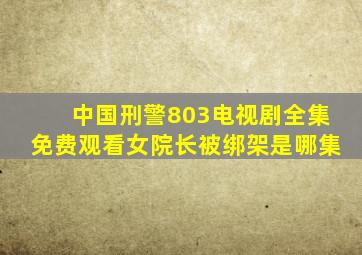 中国刑警803电视剧全集免费观看女院长被绑架是哪集